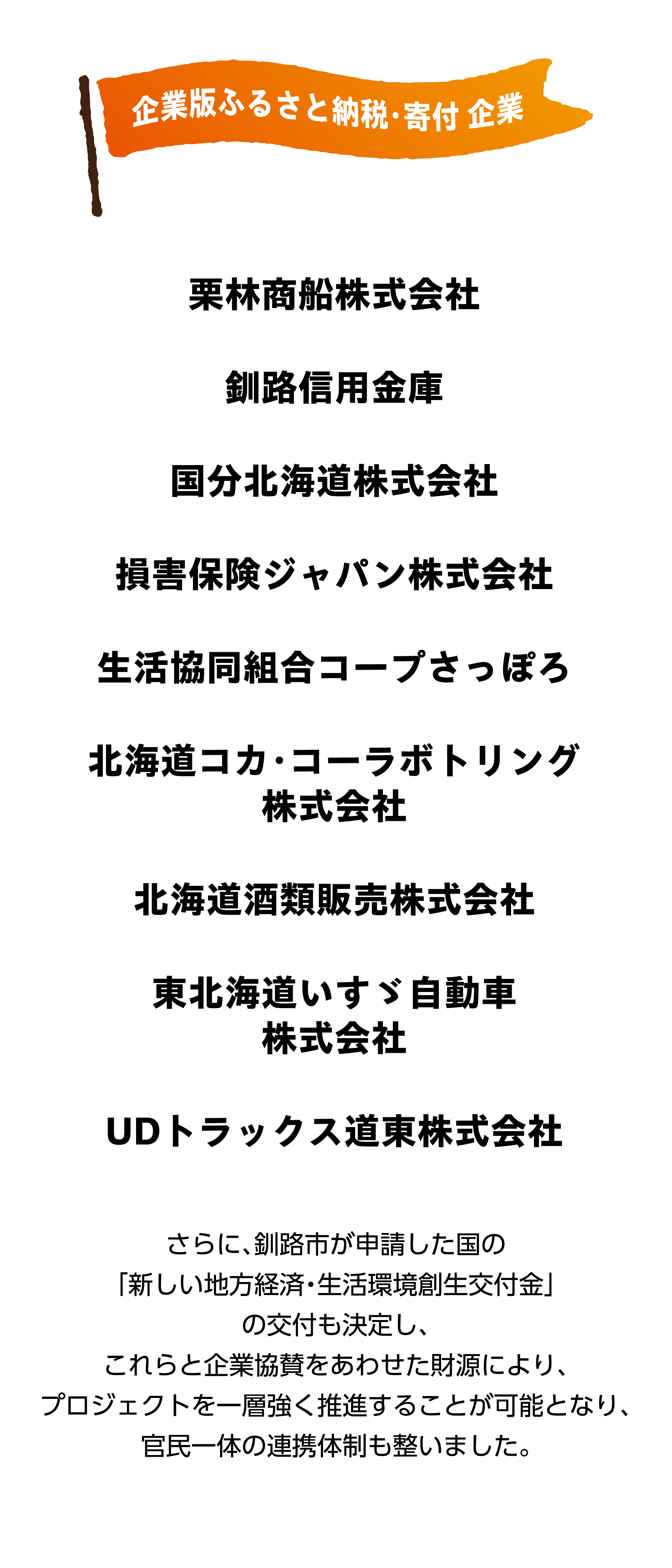 企業版ふるさと納税・寄付 企業

栗林商船株式会社

釧路信用金庫

国分北海道株式会社

損害保険ジャパン株式会社

生活協同組合コープさっぽろ

北海道コカ・コーラボトリング
株式会社

北海道酒類販売株式会社

東北海道いすゞ自動車
株式会社

UDトラックス道東株式会社

さらに、釧路市が申請した国の
「新しい地方経済・生活環境創生交付金」
の交付も決定し、
これらと企業協賛をあわせた財源により、
プロジェクトを一層強く推進することが可能となり、
官民一体の連携体制も整いました。